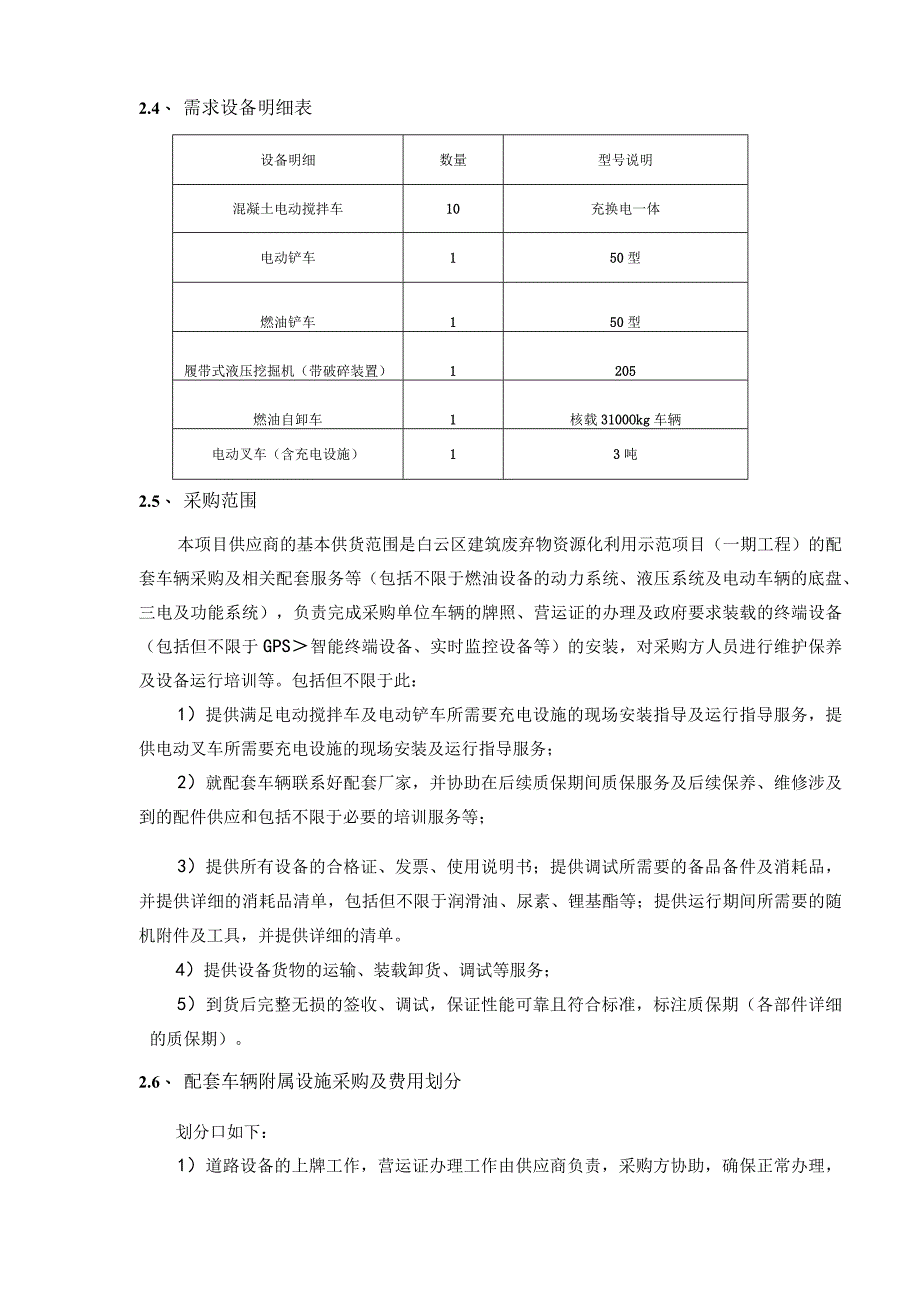 2.4、 需求设备明细表

| 设备明细 | 数量 | 型号说明 |
|---|---|---|
| 混凝土电动搅拌车 | 10 | 充换电一体 |
| 电动铲车 | 1 | 50型 |
| 燃油铲车 | 1 | 50型 |
| 履带式液压挖掘机（带破碎装置） | 1 | 205 |
| 燃油自卸车 | 1 | 核载31000kg车辆 |
| 电动叉车（含充电设施） | 1 | 3吨 |

2.5、 采购范围

本项目供应商的基本供货范围是白云区建筑废弃物资源化利用示范项目（一期工程）的配套车辆采购及相关配套服务等（包括不限于燃油设备的动力系统、液压系统及电动车辆的底盘、三电及功能系统），负责完成采购单位车辆的牌照、营运证的办理及政府要求装载的终端设备（包括但不限于GPS＞智能终端设备、实时监控设备等）的安装，对采购方人员进行维护保养及设备运行培训等。包括但不限于此：

1）提供满足电动搅拌车及电动铲车所需要充电设施的现场安装指导及运行指导服务，提供电动叉车所需要充电设施的现场安装及运行指导服务；

2）就配套车辆联系好配套厂家，并协助在后续质保期间质保服务及后续保养、维修涉及到的配件供应和包括不限于必要的培训服务等；

3）提供所有设备的合格证、发票、使用说明书；提供调试所需要的备品备件及消耗品，并提供详细的消耗品清单，包括但不限于润滑油、尿素、锂基酯等；提供运行期间所需要的随机附件及工具，并提供详细的清单。

4）提供设备货物的运输、装载卸货、调试等服务；

5）到货后完整无损的签收、调试，保证性能可靠且符合标准，标注质保期（各部件详细的质保期）。

2.6、 配套车辆附属设施采购及费用划分

划分口如下：

1）道路设备的上牌工作，营运证办理工作由供应商负责，采购方协助，确保正常办理，